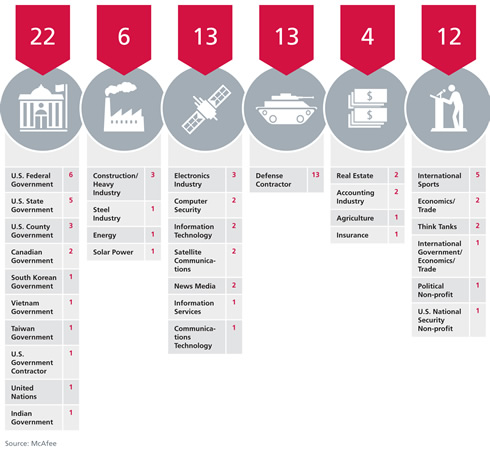 22

| U.S. Federal Government | 6 |
|---|---|
| U.S. State Government | 5 |
| U.S. County Government | 3 |
| Canadian Government | 2 |
| South Korean Government | 1 |
| Vietnam Government | 1 |
| Taiwan Government | 1 |
| U.S. Government Contractor | 1 |
| United Nations | 1 |
| Indian Government | 1 |

6

| Construction/ Heavy Industry | 3 |
|---|---|
| Steel Industry | 1 |
| Energy | 1 |
| Solar Power | 1 |

13

| Electronics Industry | 3 |
|---|---|
| Computer Security | 2 |
| Information Technology | 2 |
| Satellite Communications | 2 |
| News Media | 2 |
| Information Services | 1 |
| Communications Technology | 1 |

13

| Defense Contractor | 13 |
|---|---|

4

| Real Estate | 2 |
|---|---|
| Accounting Industry | 2 |
| Agriculture | 1 |
| Insurance | 1 |

12

| International Sports | 5 |
|---|---|
| Economics/ Trade | 2 |
| Think Tanks | 2 |
| International Government/ Economics/ Trade | 1 |
| Political Non-profit | 1 |
| U.S. National Security Non-profit | 1 |

Source: McAfee